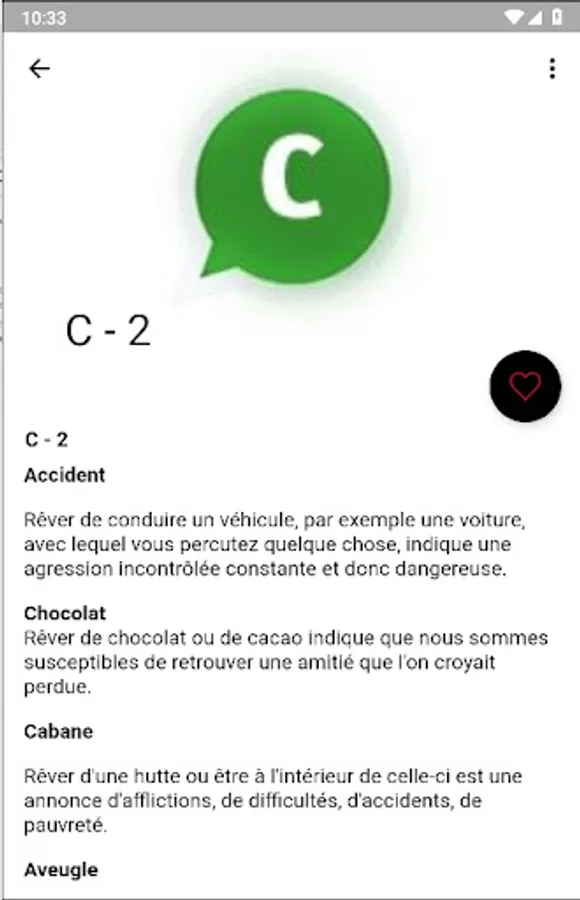 10:33

C

C - 2

C - 2

Accident

Rêver de conduire un véhicule, par exemple une voiture, avec lequel vous percutez quelque chose, indique une agression incontrôlée constante et donc dangereuse.

Chocolat
Rêver de chocolat ou de cacao indique que nous sommes susceptibles de retrouver une amitié que l'on croyait perdue.

Cabane

Rêver d'une hutte ou être à l'intérieur de celle-ci est une annonce d'afflictions, de difficultés, d'accidents, de pauvreté.

Aveugle